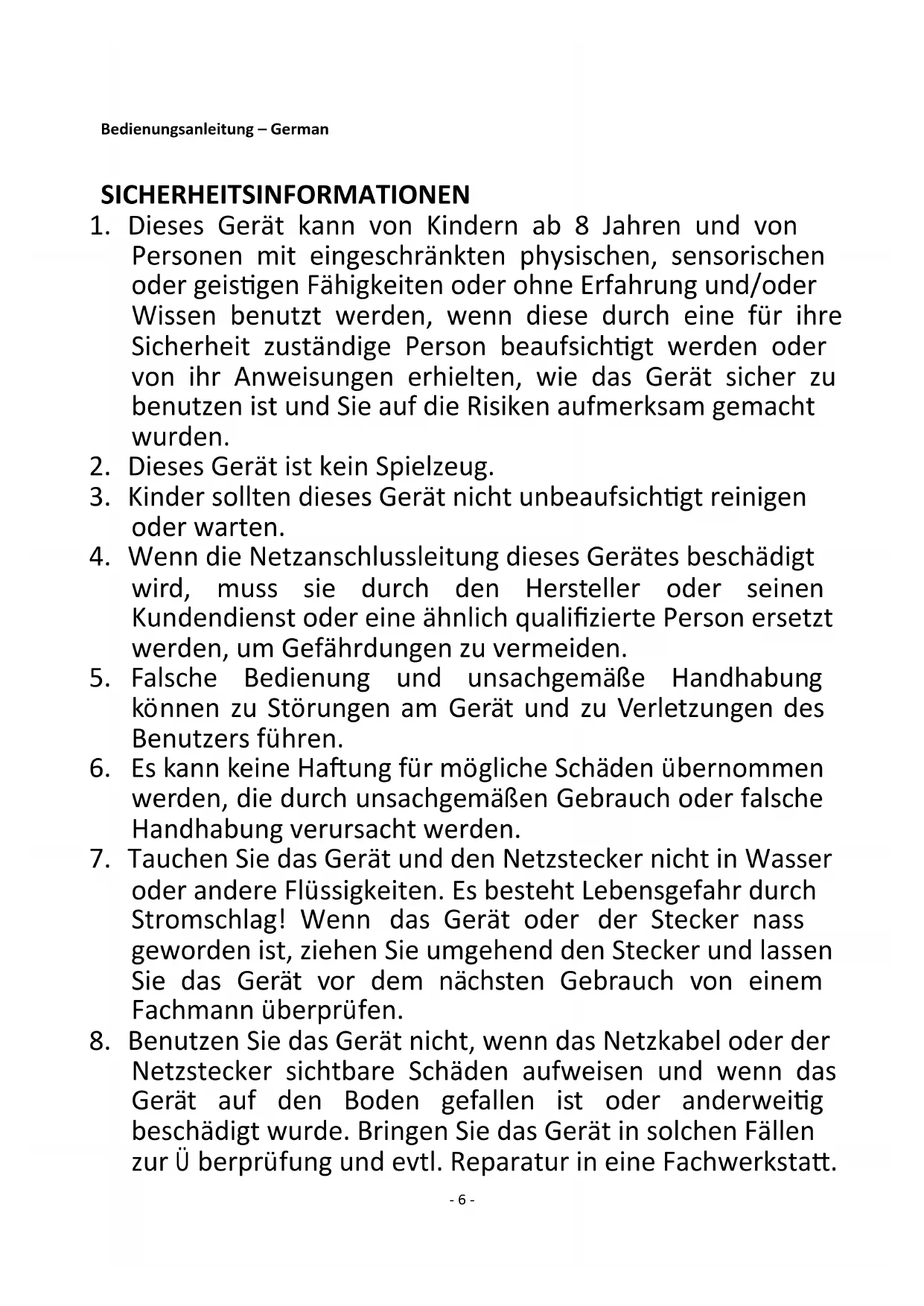 Bedienungsanleitung – German

SICHERHEITSINFORMATIONEN

1. Dieses Gerät kann von Kindern ab 8 Jahren und von Personen mit eingeschränkten physischen, sensorischen oder geistigen Fähigkeiten oder ohne Erfahrung und/oder Wissen benutzt werden, wenn diese durch eine für ihre Sicherheit zuständige Person beaufsichtigt werden oder von ihr Anweisungen erhielten, wie das Gerät sicher zu benutzen ist und Sie auf die Risiken aufmerksam gemacht wurden.
2. Dieses Gerät ist kein Spielzeug.
3. Kinder sollten dieses Gerät nicht unbeaufsichtigt reinigen oder warten.
4. Wenn die Netzanschlussleitung dieses Gerätes beschädigt wird, muss sie durch den Hersteller oder seinen Kundendienst oder eine ähnlich qualifizierte Person ersetzt werden, um Gefährdungen zu vermeiden.
5. Falsche Bedienung und unsachgemäße Handhabung können zu Störungen am Gerät und zu Verletzungen des Benutzers führen.
6. Es kann keine Haftung für mögliche Schäden übernommen werden, die durch unsachgemäßen Gebrauch oder falsche Handhabung verursacht werden.
7. Tauchen Sie das Gerät und den Netzstecker nicht in Wasser oder andere Flüssigkeiten. Es besteht Lebensgefahr durch Stromschlag! Wenn das Gerät oder der Stecker nass geworden ist, ziehen Sie umgehend den Stecker und lassen Sie das Gerät vor dem nächsten Gebrauch von einem Fachmann überprüfen.
8. Benutzen Sie das Gerät nicht, wenn das Netzkabel oder der Netzstecker sichtbare Schäden aufweisen und wenn das Gerät auf den Boden gefallen ist oder anderweitig beschädigt wurde. Bringen Sie das Gerät in solchen Fällen zur Ü berprüfung und evtl. Reparatur in eine Fachwerkstatt.

- 6 -